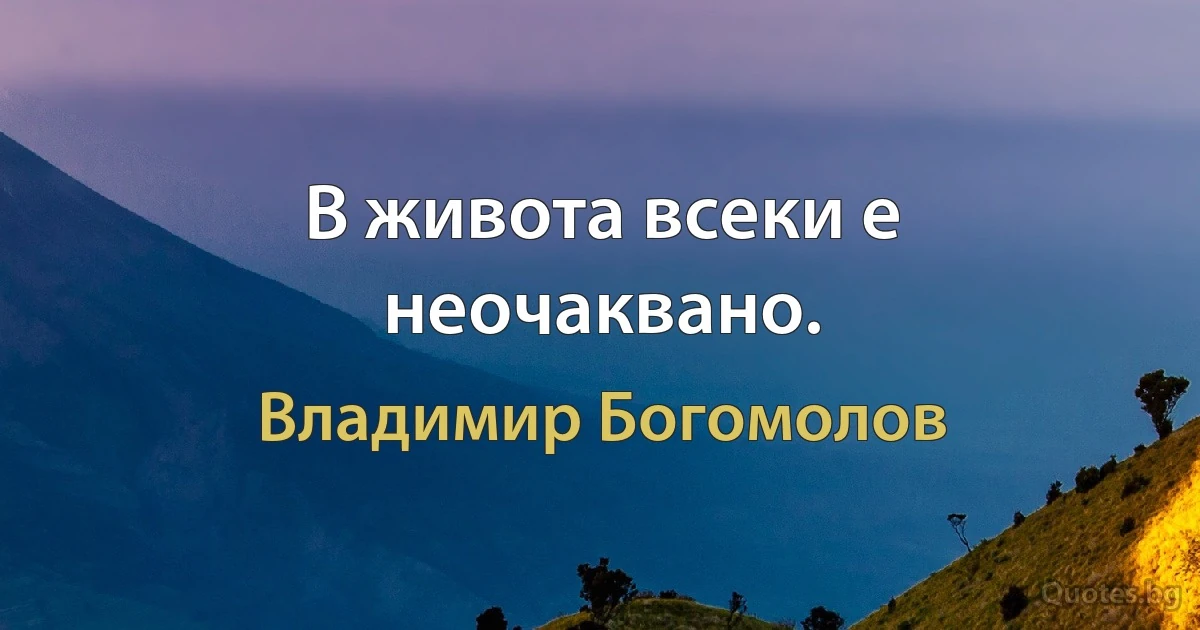 В живота всеки е неочаквано.

Владимир Богомолов

Quotes.bg